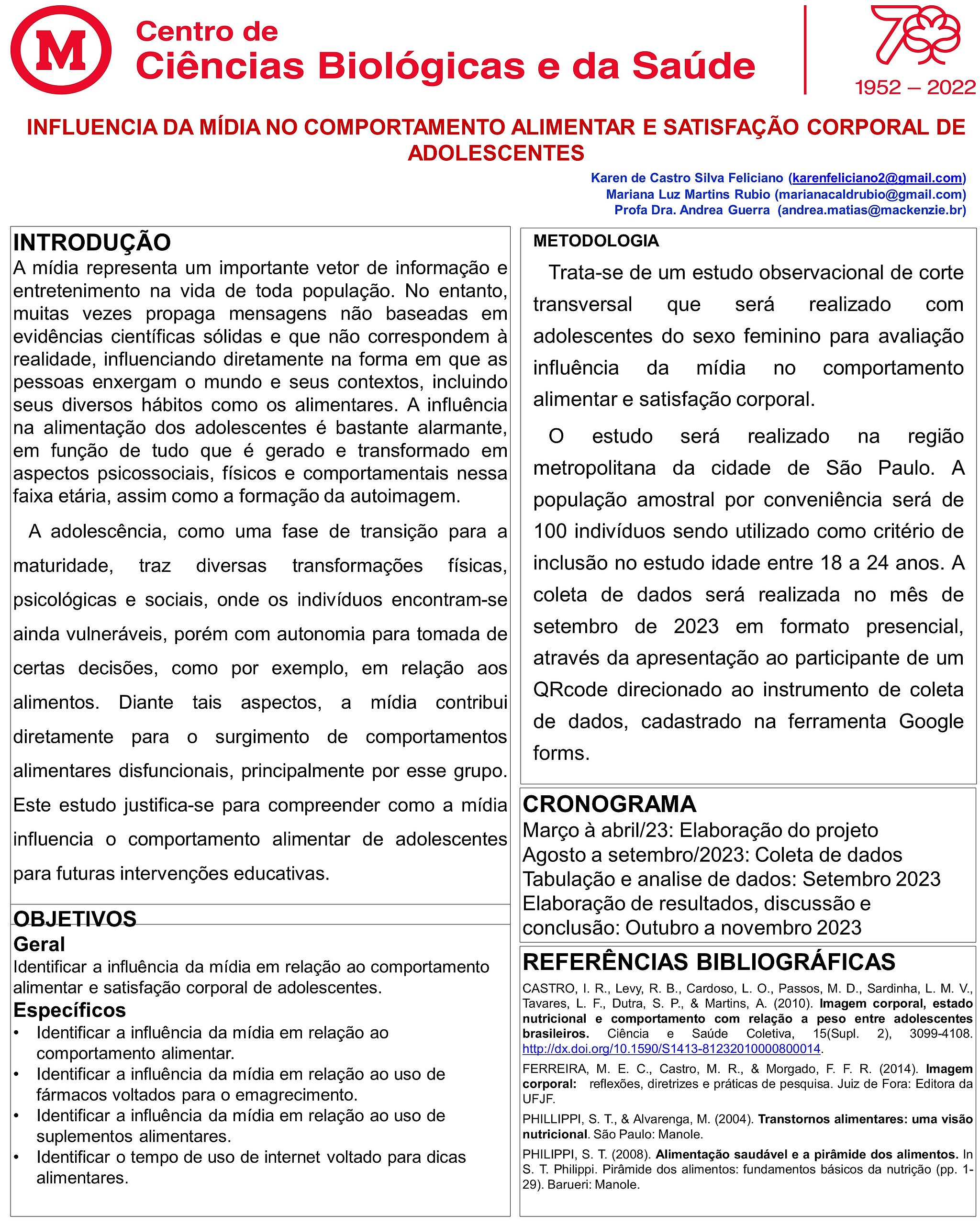 M

Centro de
Ciências Biológicas e da Saúde

70
1952 – 2022

INFLUENCIA DA MÍDIA NO COMPORTAMENTO ALIMENTAR E SATISFAÇÃO CORPORAL DE ADOLESCENTES

Karen de Castro Silva Feliciano (karenfeliciano2@gmail.com)
Mariana Luz Martins Rubio (marianacaldrubio@gmail.com)
Profa Dra. Andrea Guerra (andrea.matias@mackenzie.br)

INTRODUÇÃO
A mídia representa um importante vetor de informação e entretenimento na vida de toda população. No entanto, muitas vezes propaga mensagens não baseadas em evidências científicas sólidas e que não correspondem à realidade, influenciando diretamente na forma em que as pessoas enxergam o mundo e seus contextos, incluindo seus diversos hábitos como os alimentares. A influência na alimentação dos adolescentes é bastante alarmante, em função de tudo que é gerado e transformado em aspectos psicossociais, físicos e comportamentais nessa faixa etária, assim como a formação da autoimagem.

A adolescência, como uma fase de transição para a maturidade, traz diversas transformações físicas, psicológicas e sociais, onde os indivíduos encontram-se ainda vulneráveis, porém com autonomia para tomada de certas decisões, como por exemplo, em relação aos alimentos. Diante tais aspectos, a mídia contribui diretamente para o surgimento de comportamentos alimentares disfuncionais, principalmente por esse grupo. Este estudo justifica-se para compreender como a mídia influencia o comportamento alimentar de adolescentes para futuras intervenções educativas.

OBJETIVOS
Geral
Identificar a influência da mídia em relação ao comportamento alimentar e satisfação corporal de adolescentes.
Específicos
• Identificar a influência da mídia em relação ao comportamento alimentar.
• Identificar a influência da mídia em relação ao uso de fármacos voltados para o emagrecimento.
• Identificar a influência da mídia em relação ao uso de suplementos alimentares.
• Identificar o tempo de uso de internet voltado para dicas alimentares.

METODOLOGIA
Trata-se de um estudo observacional de corte transversal que será realizado com adolescentes do sexo feminino para avaliação influência da mídia no comportamento alimentar e satisfação corporal.

O estudo será realizado na região metropolitana da cidade de São Paulo. A população amostral por conveniência será de 100 indivíduos sendo utilizado como critério de inclusão no estudo idade entre 18 a 24 anos. A coleta de dados será realizada no mês de setembro de 2023 em formato presencial, através da apresentação ao participante de um QRcode direcionado ao instrumento de coleta de dados, cadastrado na ferramenta Google forms.

CRONOGRAMA
Março à abril/23: Elaboração do projeto
Agosto a setembro/2023: Coleta de dados
Tabulação e analise de dados: Setembro 2023
Elaboração de resultados, discussão e conclusão: Outubro a novembro 2023

REFERÊNCIAS BIBLIOGRÁFICAS
CASTRO, I. R., Levy, R. B., Cardoso, L. O., Passos, M. D., Sardinha, L. M. V., Tavares, L. F., Dutra, S. P., & Martins, A. (2010). Imagem corporal, estado nutricional e comportamento com relação a peso entre adolescentes brasileiros. Ciência e Saúde Coletiva, 15(Supl. 2), 3099-4108. http://dx.doi.org/10.1590/S1413-81232010000800014.
FERREIRA, M. E. C., Castro, M. R., & Morgado, F. F. R. (2014). Imagem corporal: reflexões, diretrizes e práticas de pesquisa. Juiz de Fora: Editora da UFJF.
PHILLIPPI, S. T., & Alvarenga, M. (2004). Transtornos alimentares: uma visão nutricional. São Paulo: Manole.
PHILIPPI, S. T. (2008). Alimentação saudável e a pirâmide dos alimentos. In S. T. Philippi. Pirâmide dos alimentos: fundamentos básicos da nutrição (pp. 1-29). Barueri: Manole.